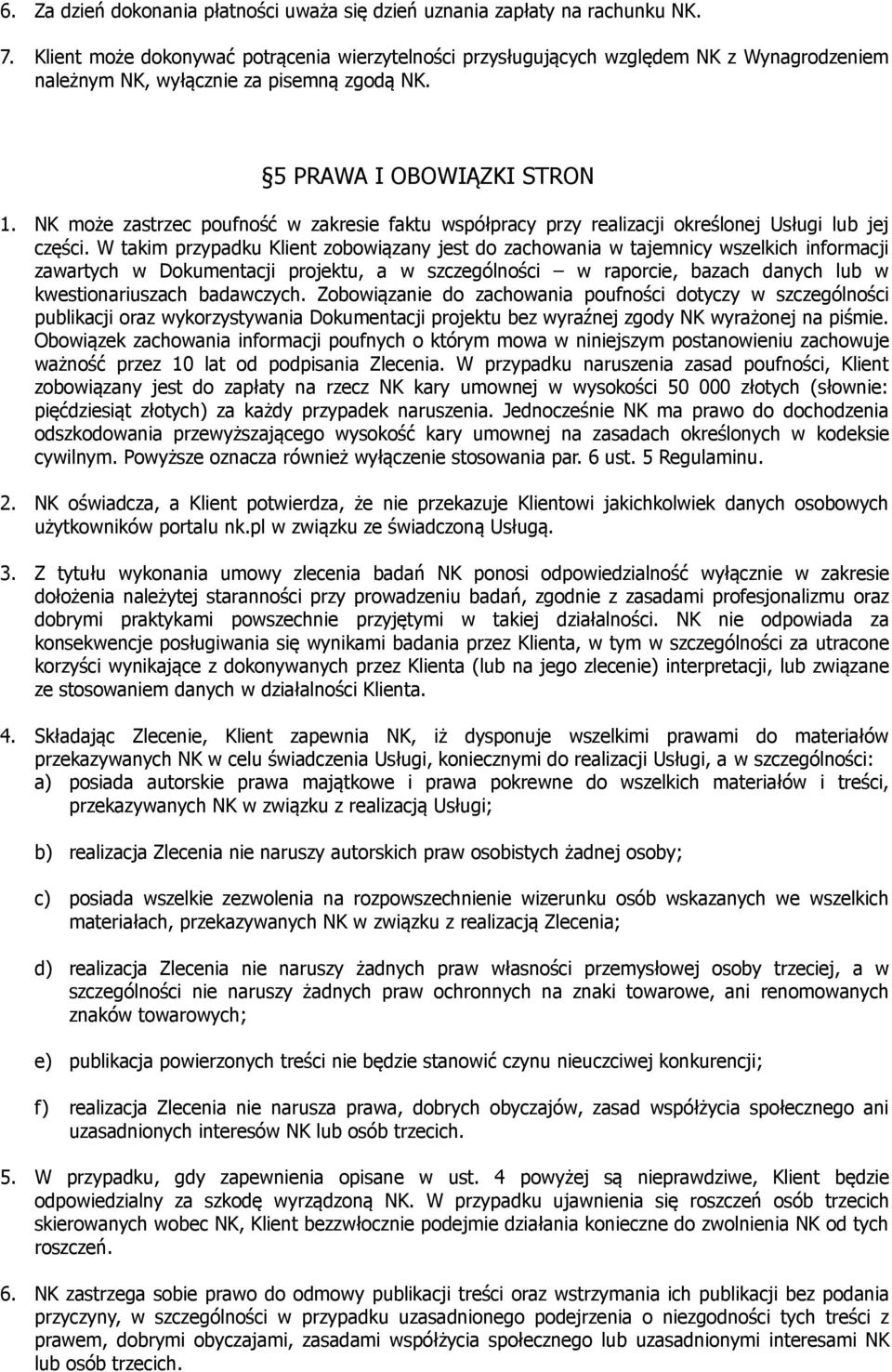 6. Za dzień dokonania płatności uważa się dzień uznania zapłaty na rachunku NK.

7. Klient może dokonywać potrącenia wierzytelności przysługujących względem NK z Wynagrodzeniem należnym NK, wyłącznie za pisemną zgodą NK.

5 PRAWA I OBOWIĄZKI STRON

1. NK może zastrzec poufność w zakresie faktu współpracy przy realizacji określonej Usługi lub jej części. W takim przypadku Klient zobowiązany jest do zachowania w tajemnicy wszelkich informacji zawartych w Dokumentacji projektu, a w szczególności – w raporcie, bazach danych lub w kwestionariuszach badawczych. Zobowiązanie do zachowania poufności dotyczy w szczególności publikacji oraz wykorzystywania Dokumentacji projektu bez wyraźnej zgody NK wyrażonej na piśmie. Obowiązek zachowania informacji poufnych o którym mowa w niniejszym postanowieniu zachowuje ważność przez 10 lat od podpisania Zlecenia. W przypadku naruszenia zasad poufności, Klient zobowiązany jest do zapłaty na rzecz NK kary umownej w wysokości 50 000 złotych (słownie: pięćdziesiąt złotych) za każdy przypadek naruszenia. Jednocześnie NK ma prawo do dochodzenia odszkodowania przewyższającego wysokość kary umownej na zasadach określonych w kodeksie cywilnym. Powyższe oznacza również wyłączenie stosowania par. 6 ust. 5 Regulaminu.

2. NK oświadcza, a Klient potwierdza, że nie przekazuje Klientowi jakichkolwiek danych osobowych użytkowników portalu nk.pl w związku ze świadczoną Usługą.

3. Z tytułu wykonania umowy zlecenia badań NK ponosi odpowiedzialność wyłącznie w zakresie dołożenia należytej staranności przy prowadzeniu badań, zgodnie z zasadami profesjonalizmu oraz dobrymi praktykami powszechnie przyjętymi w takiej działalności. NK nie odpowiada za konsekwencje posługiwania się wynikami badania przez Klienta, w tym w szczególności za utracone korzyści wynikające z dokonywanych przez Klienta (lub na jego zlecenie) interpretacji, lub związane ze stosowaniem danych w działalności Klienta.

4. Składając Zlecenie, Klient zapewnia NK, iż dysponuje wszelkimi prawami do materiałów przekazywanych NK w celu świadczenia Usługi, koniecznymi do realizacji Usługi, a w szczególności:
a) posiada autorskie prawa majątkowe i prawa pokrewne do wszelkich materiałów i treści, przekazywanych NK w związku z realizacją Usługi;

b) realizacja Zlecenia nie naruszy autorskich praw osobistych żadnej osoby;

c) posiada wszelkie zezwolenia na rozpowszechnienie wizerunku osób wskazanych we wszelkich materiałach, przekazywanych NK w związku z realizacją Zlecenia;

d) realizacja Zlecenia nie naruszy żadnych praw własności przemysłowej osoby trzeciej, a w szczególności nie naruszy żadnych praw ochronnych na znaki towarowe, ani renomowanych znaków towarowych;

e) publikacja powierzonych treści nie będzie stanowić czynu nieuczciwej konkurencji;

f) realizacja Zlecenia nie narusza prawa, dobrych obyczajów, zasad współżycia społecznego ani uzasadnionych interesów NK lub osób trzecich.

5. W przypadku, gdy zapewnienia opisane w ust. 4 powyżej są nieprawdziwe, Klient będzie odpowiedzialny za szkodę wyrządzoną NK. W przypadku ujawnienia się roszczeń osób trzecich skierowanych wobec NK, Klient bezzwłocznie podejmie działania konieczne do zwolnienia NK od tych roszczeń.

6. NK zastrzega sobie prawo do odmowy publikacji treści oraz wstrzymania ich publikacji bez podania przyczyny, w szczególności w przypadku uzasadnionego podejrzenia o niezgodności tych treści z prawem, dobrymi obyczajami, zasadami współżycia społecznego lub uzasadnionymi interesami NK lub osób trzecich.